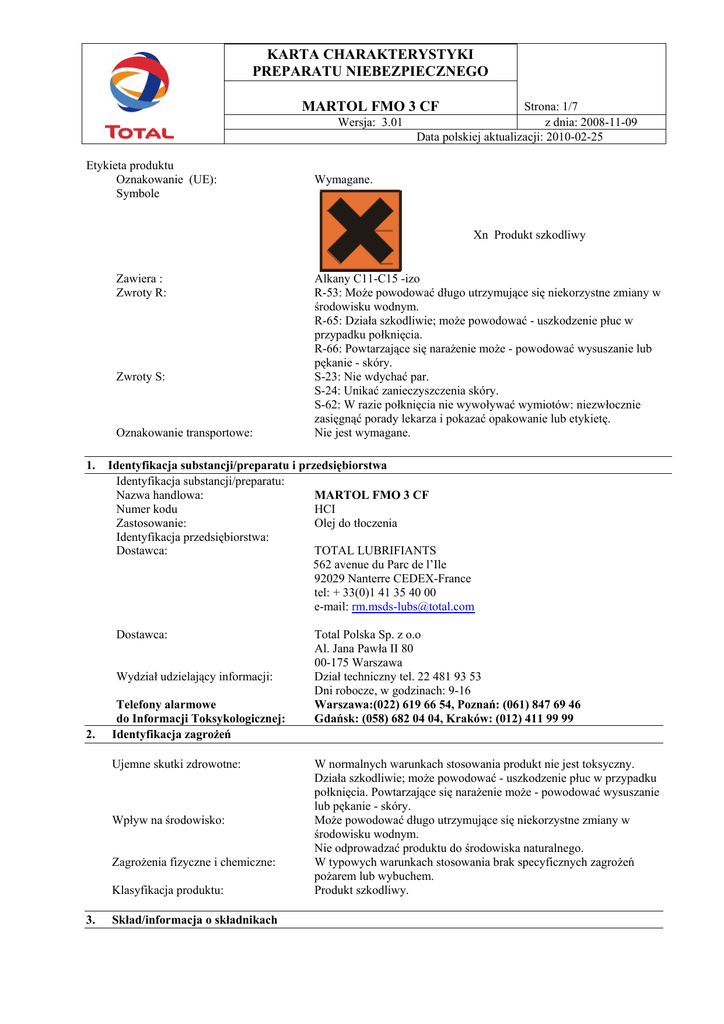 TOTAL

KARTA CHARAKTERYSTYKI PREPARATU NIEBEZPIECZNEGO

MARTOL FMO 3 CF

Strona: 1/7

Wersja: 3.01

z dnia: 2008-11-09

Data polskiej aktualizacji: 2010-02-25

Etykieta produktu
Oznakowanie (UE): Wymagane.
Symbole

Xn Produkt szkodliwy

Zawiera : Alkany C11-C15 -izo
Zwroty R: R-53: Może powodować długo utrzymujące się niekorzystne zmiany w środowisku wodnym.
R-65: Działa szkodliwie; może powodować - uszkodzenie płuc w przypadku połknięcia.
R-66: Powtarzające się narażenie może - powodować wysuszanie lub pękanie - skóry.
Zwroty S: S-23: Nie wdychać par.
S-24: Unikać zanieczyszczenia skóry.
S-62: W razie połknięcia nie wywoływać wymiotów: niezwłocznie zasięgnąć porady lekarza i pokazać opakowanie lub etykietę.
Oznakowanie transportowe: Nie jest wymagane.

1. Identyfikacja substancji/preparatu i przedsiębiorstwa
Identyfikacja substancji/preparatu:
Nazwa handlowa: MARTOL FMO 3 CF
Numer kodu HCI
Zastosowanie: Olej do tłoczenia
Identyfikacja przedsiębiorstwa:
Dostawca: TOTAL LUBRIFIANTS
562 avenue du Parc de l'Ile
92029 Nanterre CEDEX-France
tel: + 33(0)1 41 35 40 00
e-mail: rm.msds-lubs@total.com

Dostawca: Total Polska Sp. z o.o
Al. Jana Pawła II 80
00-175 Warszawa
Wydział udzielający informacji: Dział techniczny tel. 22 481 93 53
Dni robocze, w godzinach: 9-16
Telefony alarmowe do Informacji Toksykologicznej: Warszawa:(022) 619 66 54, Poznań: (061) 847 69 46
Gdańsk: (058) 682 04 04, Kraków: (012) 411 99 99

2. Identyfikacja zagrożeń

Ujemne skutki zdrowotne: W normalnych warunkach stosowania produkt nie jest toksyczny. Działa szkodliwie; może powodować - uszkodzenie płuc w przypadku połknięcia. Powtarzające się narażenie może - powodować wysuszanie lub pękanie - skóry.
Wpływ na środowisko: Może powodować długo utrzymujące się niekorzystne zmiany w środowisku wodnym.
Nie odprowadzać produktu do środowiska naturalnego.
Zagrożenia fizyczne i chemiczne: W typowych warunkach stosowania brak specyficznych zagrożeń pożarem lub wybuchem.
Klasyfikacja produktu: Produkt szkodliwy.

3. Skład/informacja o składnikach